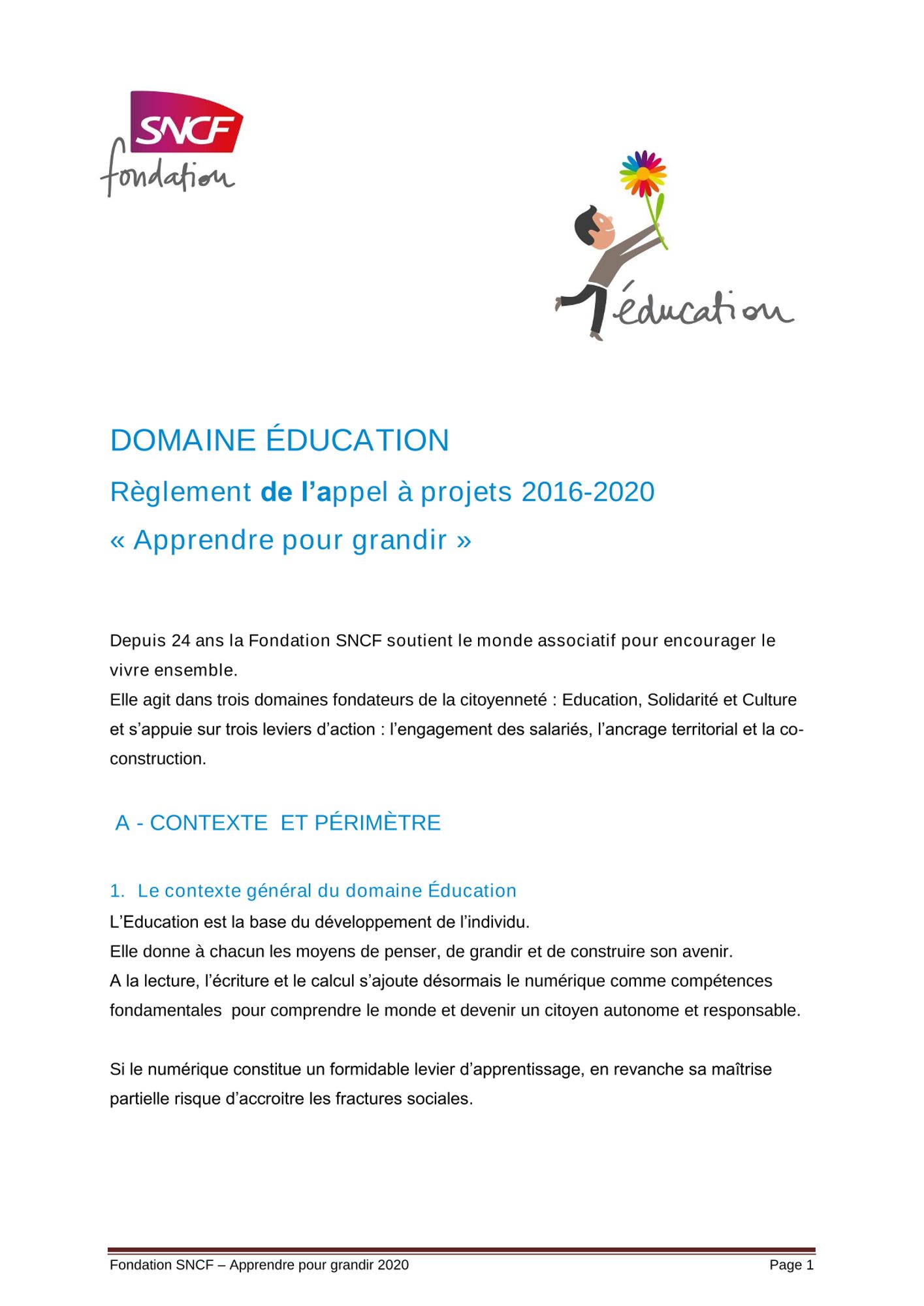 SNCF
fondation

éducation

DOMAINE ÉDUCATION

Règlement de l'appel à projets 2016-2020

« Apprendre pour grandir »

Depuis 24 ans la Fondation SNCF soutient le monde associatif pour encourager le vivre ensemble.
Elle agit dans trois domaines fondateurs de la citoyenneté : Education, Solidarité et Culture et s'appuie sur trois leviers d'action : l'engagement des salariés, l'ancrage territorial et la co-construction.

A - CONTEXTE ET PÉRIMÈTRE

1. Le contexte général du domaine Éducation
L'Education est la base du développement de l'individu.
Elle donne à chacun les moyens de penser, de grandir et de construire son avenir.
A la lecture, l'écriture et le calcul s'ajoute désormais le numérique comme compétences fondamentales pour comprendre le monde et devenir un citoyen autonome et responsable.

Si le numérique constitue un formidable levier d'apprentissage, en revanche sa maîtrise partielle risque d'accroitre les fractures sociales.

Fondation SNCF – Apprendre pour grandir 2020 Page 1